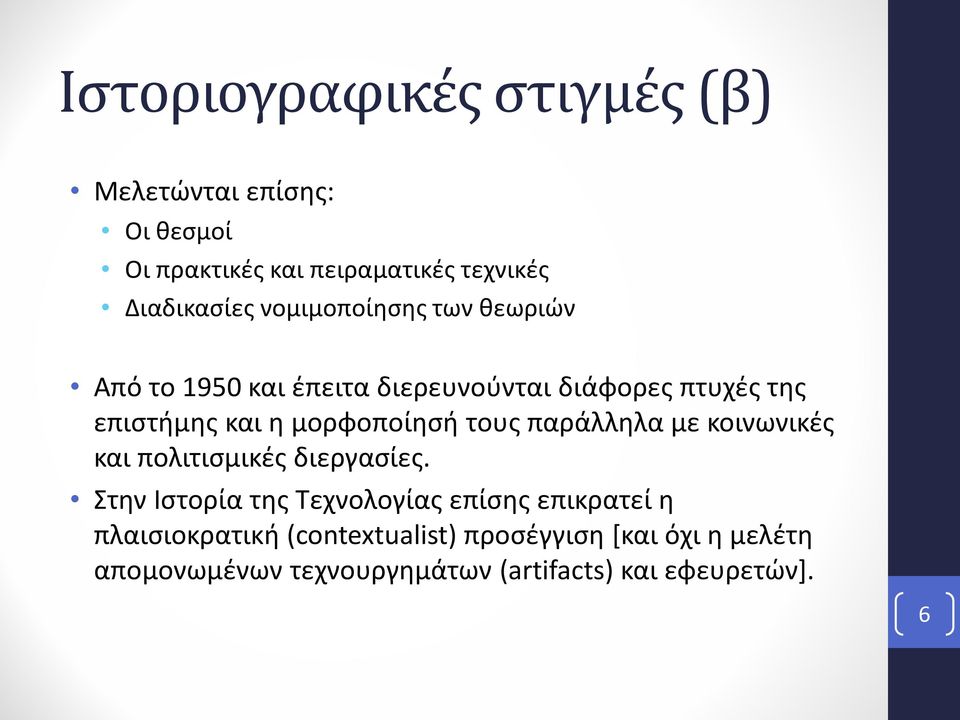 Ιστοριογραφικές στιγμές (β)

• Μελετώνται επίσης:
  • Οι θεσμοί
  • Οι πρακτικές και πειραματικές τεχνικές
  • Διαδικασίες νομιμοποίησης των θεωριών

• Από το 1950 και έπειτα διερευνούνται διάφορες πτυχές της επιστήμης και η μορφοποίησή τους παράλληλα με κοινωνικές και πολιτισμικές διεργασίες.
• Στην Ιστορία της Τεχνολογίας επίσης επικρατεί η πλαισιοκρατική (contextualist) προσέγγιση [και όχι η μελέτη απομονωμένων τεχνουργημάτων (artifacts) και εφευρετών].

6